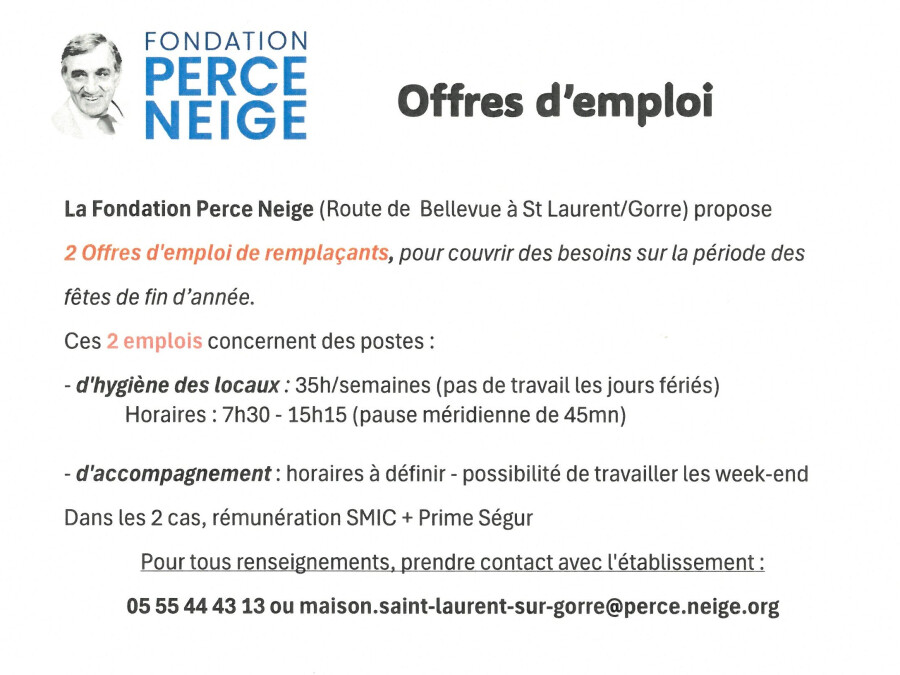 FONDATION
PERCE
NEIGE

Offres d'emploi

La Fondation Perce Neige (Route de Bellevue à St Laurent/Gorre) propose

2 Offres d'emploi de remplaçants, pour couvrir des besoins sur la période des fêtes de fin d'année.

Ces 2 emplois concernent des postes :

- d'hygiène des locaux : 35h/semaines (pas de travail les jours fériés)
Horaires : 7h30 - 15h15 (pause méridienne de 45mn)

- d'accompagnement : horaires à définir - possibilité de travailler les week-end

Dans les 2 cas, rémunération SMIC + Prime Ségur

Pour tous renseignements, prendre contact avec l'établissement :

05 55 44 43 13 ou maison.saint-laurent-sur-gorre@perce.neige.org